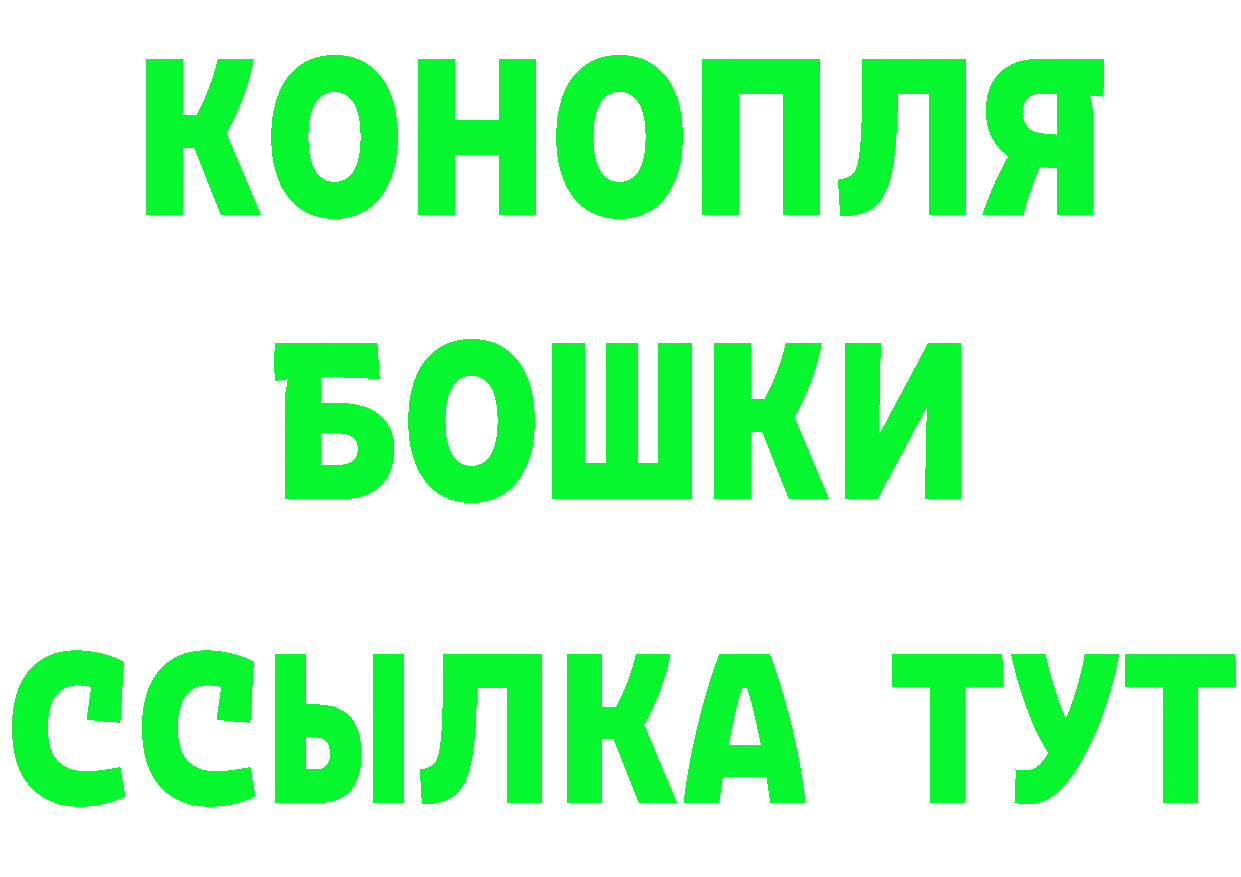 КОНОПЛЯ
БОШКИ
ССЫЛКА ТУТ